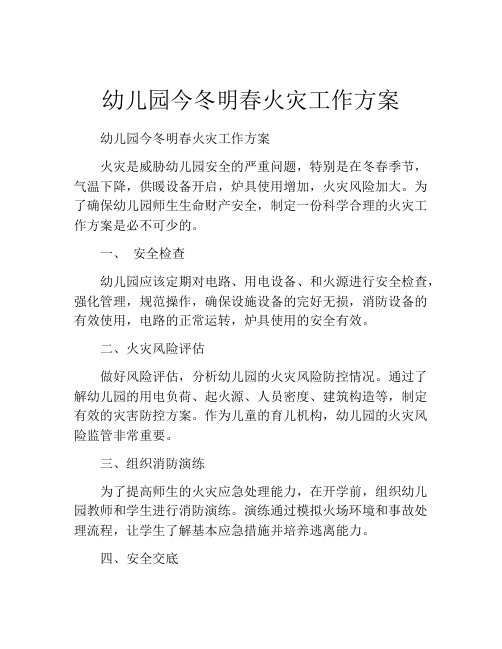 幼儿园今冬明春火灾工作方案

幼儿园今冬明春火灾工作方案

火灾是威胁幼儿园安全的严重问题，特别是在冬春季节，气温下降，供暖设备开启，炉具使用增加，火灾风险加大。为了确保幼儿园师生生命财产安全，制定一份科学合理的火灾工作方案是必不可少的。

一、 安全检查

幼儿园应该定期对电路、用电设备、和火源进行安全检查，强化管理，规范操作，确保设施设备的完好无损，消防设备的有效使用，电路的正常运转，炉具使用的安全有效。

二、火灾风险评估

做好风险评估，分析幼儿园的火灾风险防控情况。通过了解幼儿园的用电负荷、起火源、人员密度、建筑构造等，制定有效的灾害防控方案。作为儿童的育儿机构，幼儿园的火灾风险监管非常重要。

三、组织消防演练

为了提高师生的火灾应急处理能力，在开学前，组织幼儿园教师和学生进行消防演练。演练通过模拟火场环境和事故处理流程，让学生了解基本应急措施并培养逃离能力。

四、安全交底